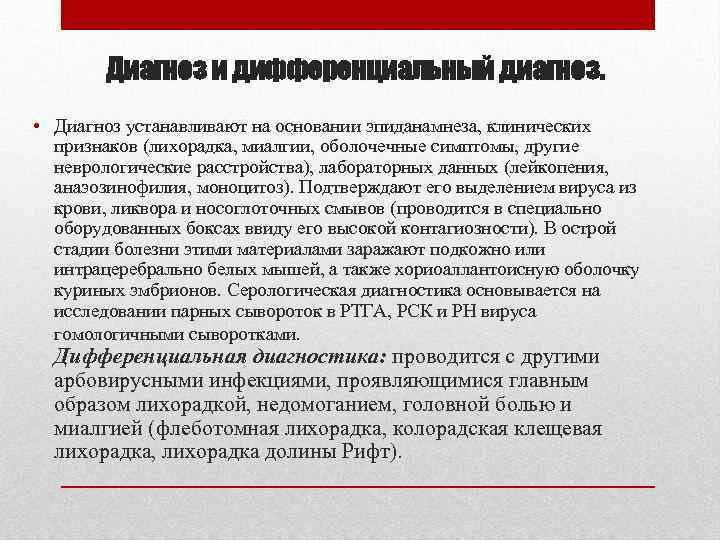 Диагноз и дифференциальный диагноз.

• Диагноз устанавливают на основании эпиданамнеза, клинических признаков (лихорадка, миалгии, оболочечные симптомы, другие неврологические расстройства), лабораторных данных (лейкопения, анаэозинофилия, моноцитоз). Подтверждают его выделением вируса из крови, ликвора и носоглоточных смывов (проводится в специально оборудованных боксах ввиду его высокой контагиозности). В острой стадии болезни этими материалами заражают подкожно или интрацеребрально белых мышей, а также хориоаллантоисную оболочку куриных эмбрионов. Серологическая диагностика основывается на исследовании парных сывороток в РТГА, РСК и РН вируса гомологичными сыворотками.

Дифференциальная диагностика: проводится с другими арбовирусными инфекциями, проявляющимися главным образом лихорадкой, недомоганием, головной болью и миалгией (флеботомная лихорадка, колорадская клещевая лихорадка, лихорадка долины Рифт).